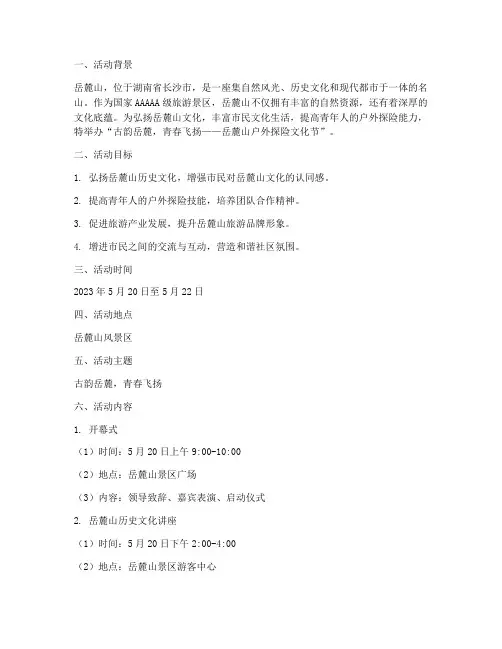 一、活动背景

岳麓山，位于湖南省长沙市，是一座集自然风光、历史文化和现代都市于一体的名山。作为国家AAAAA级旅游景区，岳麓山不仅拥有丰富的自然资源，还有着深厚的文化底蕴。为弘扬岳麓山文化，丰富市民文化生活，提高青年人的户外探险能力，特举办“古韵岳麓，青春飞扬——岳麓山户外探险文化节”。

二、活动目标

1. 弘扬岳麓山历史文化，增强市民对岳麓山文化的认同感。

2. 提高青年人的户外探险技能，培养团队合作精神。

3. 促进旅游产业发展，提升岳麓山旅游品牌形象。

4. 增进市民之间的交流与互动，营造和谐社区氛围。

三、活动时间

2023年5月20日至5月22日

四、活动地点

岳麓山风景区

五、活动主题

古韵岳麓，青春飞扬

六、活动内容

1. 开幕式

（1）时间：5月20日上午9:00-10:00

（2）地点：岳麓山景区广场

（3）内容：领导致辞、嘉宾表演、启动仪式

2. 岳麓山历史文化讲座

（1）时间：5月20日下午2:00-4:00

（2）地点：岳麓山景区游客中心